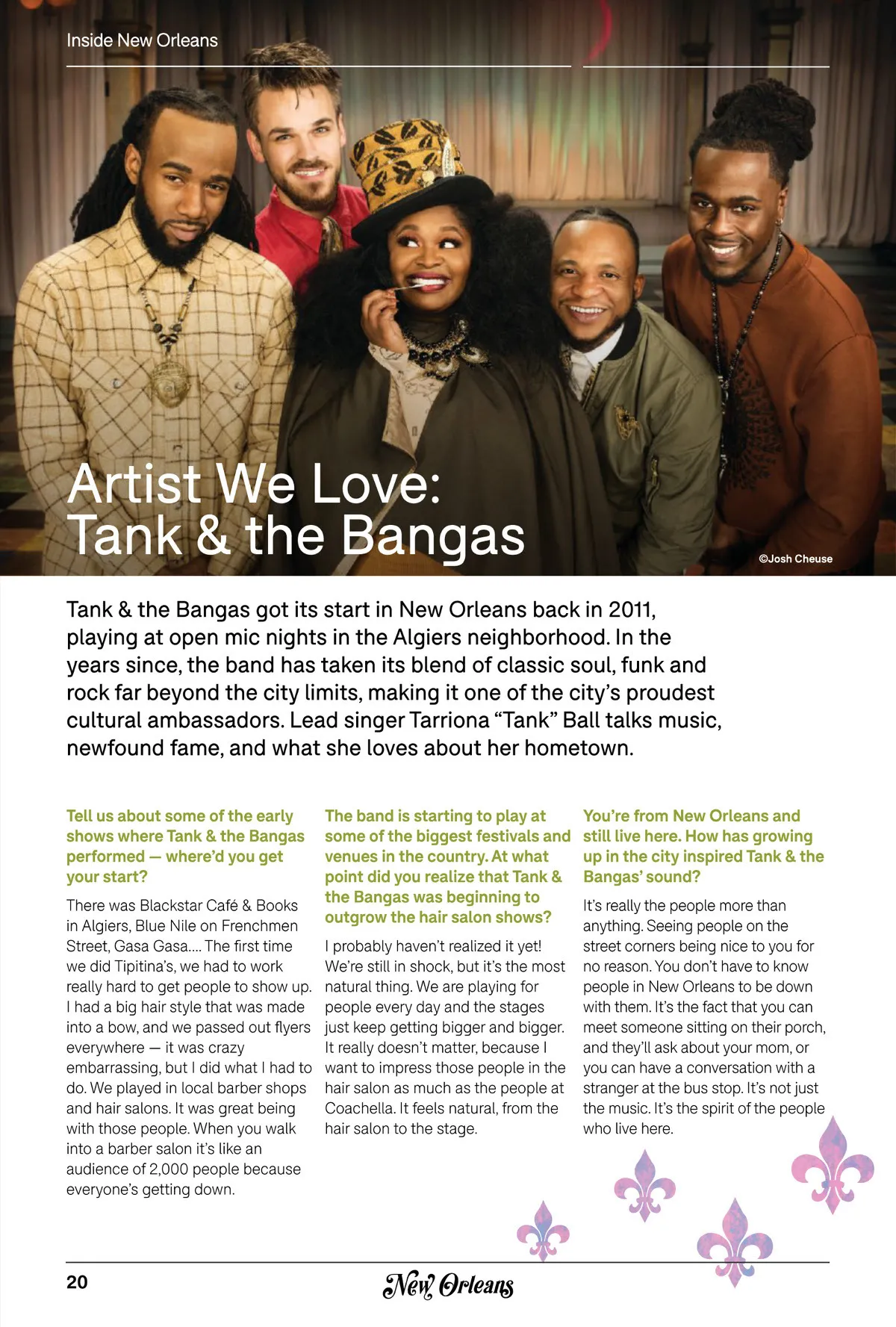 Inside New Orleans

Artist We Love: Tank & the Bangas

©Josh Cheuse

Tank & the Bangas got its start in New Orleans back in 2011, playing at open mic nights in the Algiers neighborhood. In the years since, the band has taken its blend of classic soul, funk and rock far beyond the city limits, making it one of the city's proudest cultural ambassadors. Lead singer Tarriona "Tank" Ball talks music, newfound fame, and what she loves about her hometown.

Tell us about some of the early shows where Tank & the Bangas performed — where'd you get your start?

There was Blackstar Café & Books in Algiers, Blue Nile on Frenchmen Street, Gasa Gasa.... The first time we did Tipitina's, we had to work really hard to get people to show up. I had a big hair style that was made into a bow, and we passed out flyers everywhere — it was crazy embarrassing, but I did what I had to do. We played in local barber shops and hair salons. It was great being with those people. When you walk into a barber salon it's like an audience of 2,000 people because everyone's getting down.

The band is starting to play at some of the biggest festivals and venues in the country. At what point did you realize that Tank & the Bangas was beginning to outgrow the hair salon shows?

I probably haven't realized it yet! We're still in shock, but it's the most natural thing. We are playing for people every day and the stages just keep getting bigger and bigger. It really doesn't matter, because I want to impress those people in the hair salon as much as the people at Coachella. It feels natural, from the hair salon to the stage.

You're from New Orleans and still live here. How has growing up in the city inspired Tank & the Bangas' sound?

It's really the people more than anything. Seeing people on the street corners being nice to you for no reason. You don't have to know people in New Orleans to be down with them. It's the fact that you can meet someone sitting on their porch, and they'll ask about your mom, or you can have a conversation with a stranger at the bus stop. It's not just the music. It's the spirit of the people who live here.

20

New Orleans